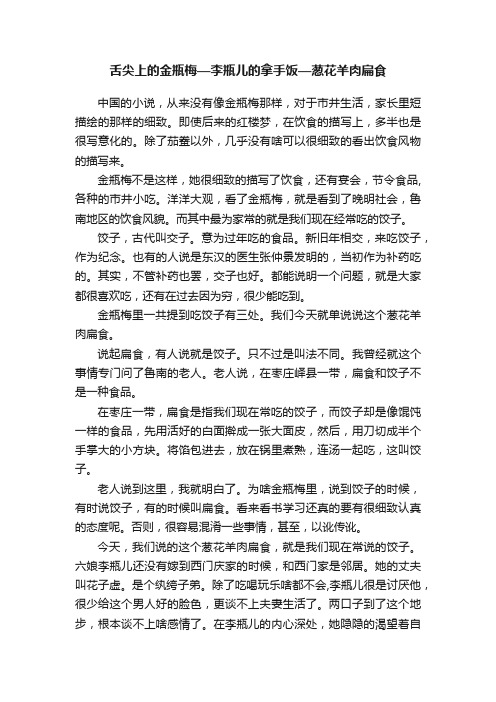 舌尖上的金瓶梅—李瓶儿的拿手饭—葱花羊肉扁食

中国的小说，从来没有像金瓶梅那样，对于市井生活，家长里短描绘的那样的细致。即使后来的红楼梦，在饮食的描写上，多半也是很写意化的。除了茄鲞以外，几乎没有啥可以很细致的看出饮食风物的描写来。

金瓶梅不是这样，她很细致的描写了饮食，还有宴会，节令食品,各种的市井小吃。洋洋大观，看了金瓶梅，就是看到了晚明社会，鲁南地区的饮食风貌。而其中最为家常的就是我们现在经常吃的饺子。

饺子，古代叫交子。意为过年吃的食品。新旧年相交，来吃饺子，作为纪念。也有的人说是东汉的医生张仲景发明的，当初作为补药吃的。其实，不管补药也罢，交子也好。都能说明一个问题，就是大家都很喜欢吃，还有在过去因为穷，很少能吃到。

金瓶梅里一共提到吃饺子有三处。我们今天就单说说这个葱花羊肉扁食。

说起扁食，有人说就是饺子。只不过是叫法不同。我曾经就这个事情专门问了鲁南的老人。老人说，在枣庄峄县一带，扁食和饺子不是一种食品。

在枣庄一带，扁食是指我们现在常吃的饺子，而饺子却是像馄饨一样的食品，先用活好的白面擀成一张大面皮，然后，用刀切成半个手掌大的小方块。将馅包进去，放在锅里煮熟，连汤一起吃，这叫饺子。

老人说到这里，我就明白了。为啥金瓶梅里，说到饺子的时候，有时说饺子，有的时候叫扁食。看来看书学习还真的要有很细致认真的态度呢。否则，很容易混淆一些事情，甚至，以讹传讹。

今天，我们说的这个葱花羊肉扁食，就是我们现在常说的饺子。六娘李瓶儿还没有嫁到西门庆家的时候，和西门家是邻居。她的丈夫叫花子虚。是个纨绔子弟。除了吃喝玩乐啥都不会,李瓶儿很是讨厌他，很少给这个男人好的脸色，更谈不上夫妻生活了。两口子到了这个地步，根本谈不上啥感情了。在李瓶儿的内心深处，她隐隐的渴望着自